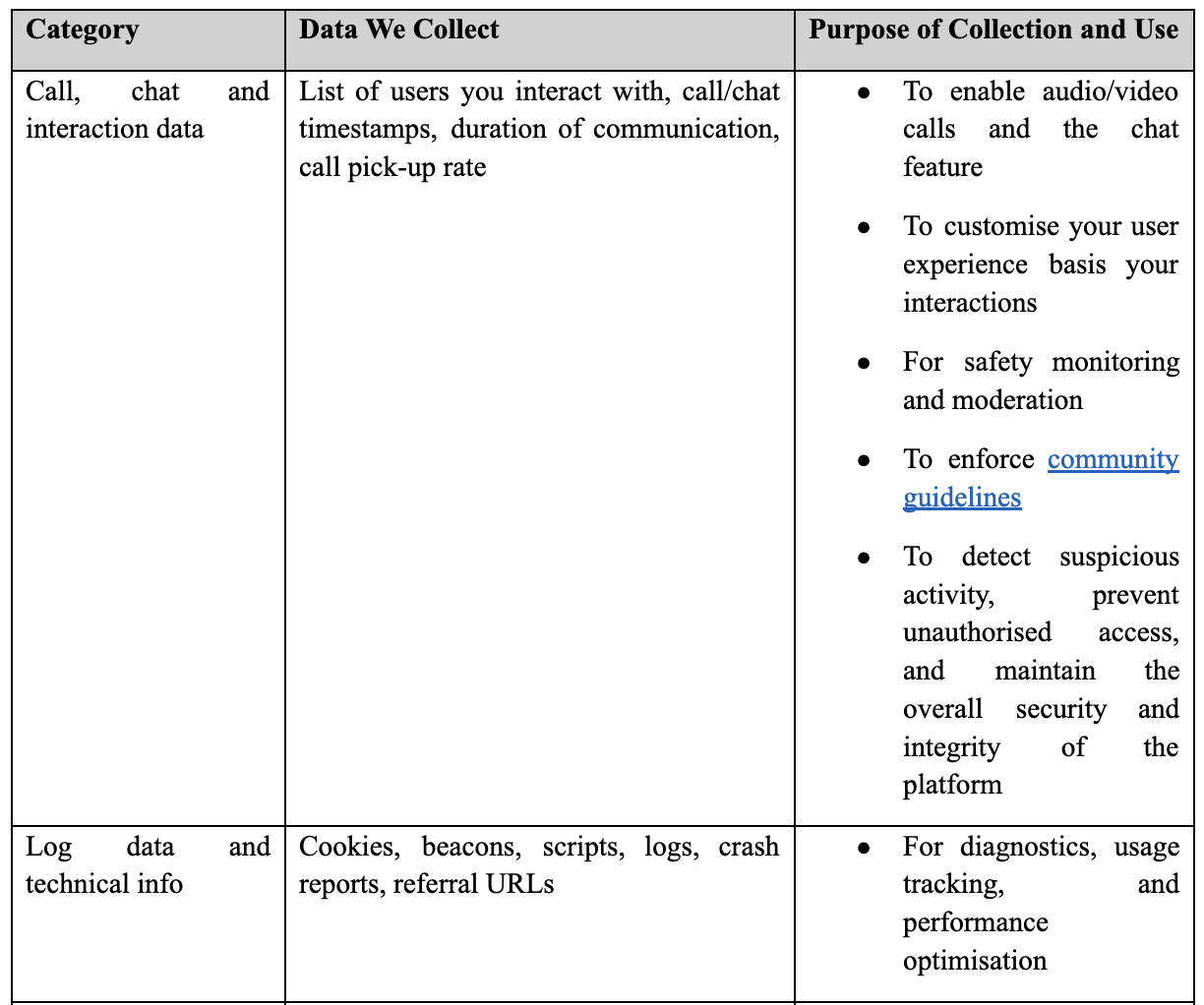 | Category | Data We Collect | Purpose of Collection and Use |
|---|---|---|
| Call, chat and interaction data | List of users you interact with, call/chat timestamps, duration of communication, call pick-up rate | • To enable audio/video calls and the chat feature • To customise your user experience basis your interactions • For safety monitoring and moderation • To enforce community guidelines • To detect suspicious activity, prevent unauthorised access, and maintain the overall security and integrity of the platform |
| Log data and technical info | Cookies, beacons, scripts, logs, crash reports, referral URLs | • For diagnostics, usage tracking, and performance optimisation |